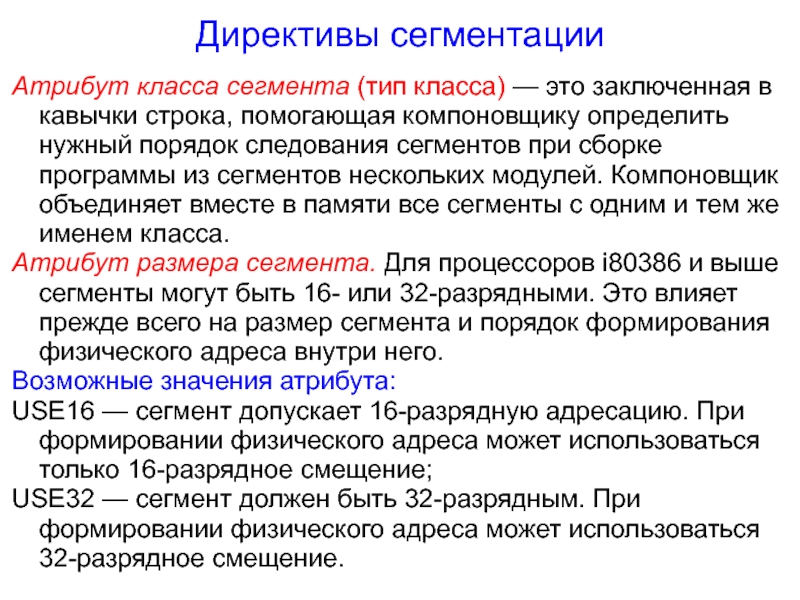 Директивы сегментации

Атрибут класса сегмента (тип класса) — это заключенная в кавычки строка, помогающая компоновщику определить нужный порядок следования сегментов при сборке программы из сегментов нескольких модулей. Компоновщик объединяет вместе в памяти все сегменты с одним и тем же именем класса.

Атрибут размера сегмента. Для процессоров i80386 и выше сегменты могут быть 16- или 32-разрядными. Это влияет прежде всего на размер сегмента и порядок формирования физического адреса внутри него.

Возможные значения атрибута:

USE16 — сегмент допускает 16-разрядную адресацию. При формировании физического адреса может использоваться только 16-разрядное смещение;

USE32 — сегмент должен быть 32-разрядным. При формировании физического адреса может использоваться 32-разрядное смещение.